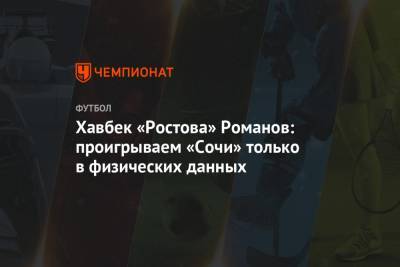 ЧЕМПИОНАТ

ФУТБОЛ

Хавбек «Ростова» Романов: проигрываем «Сочи» только в физических данных